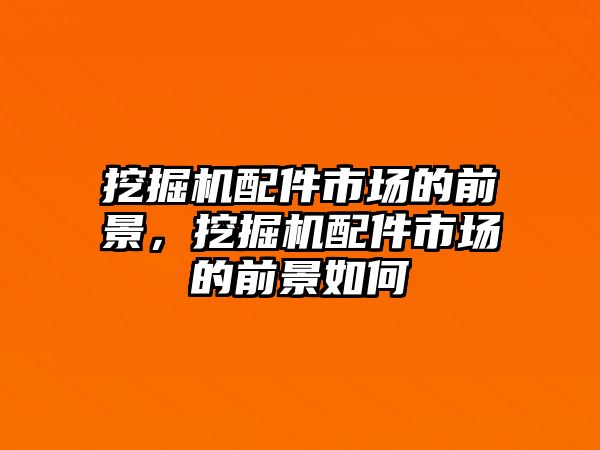 挖掘机配件市场的前景，挖掘机配件市场的前景如何